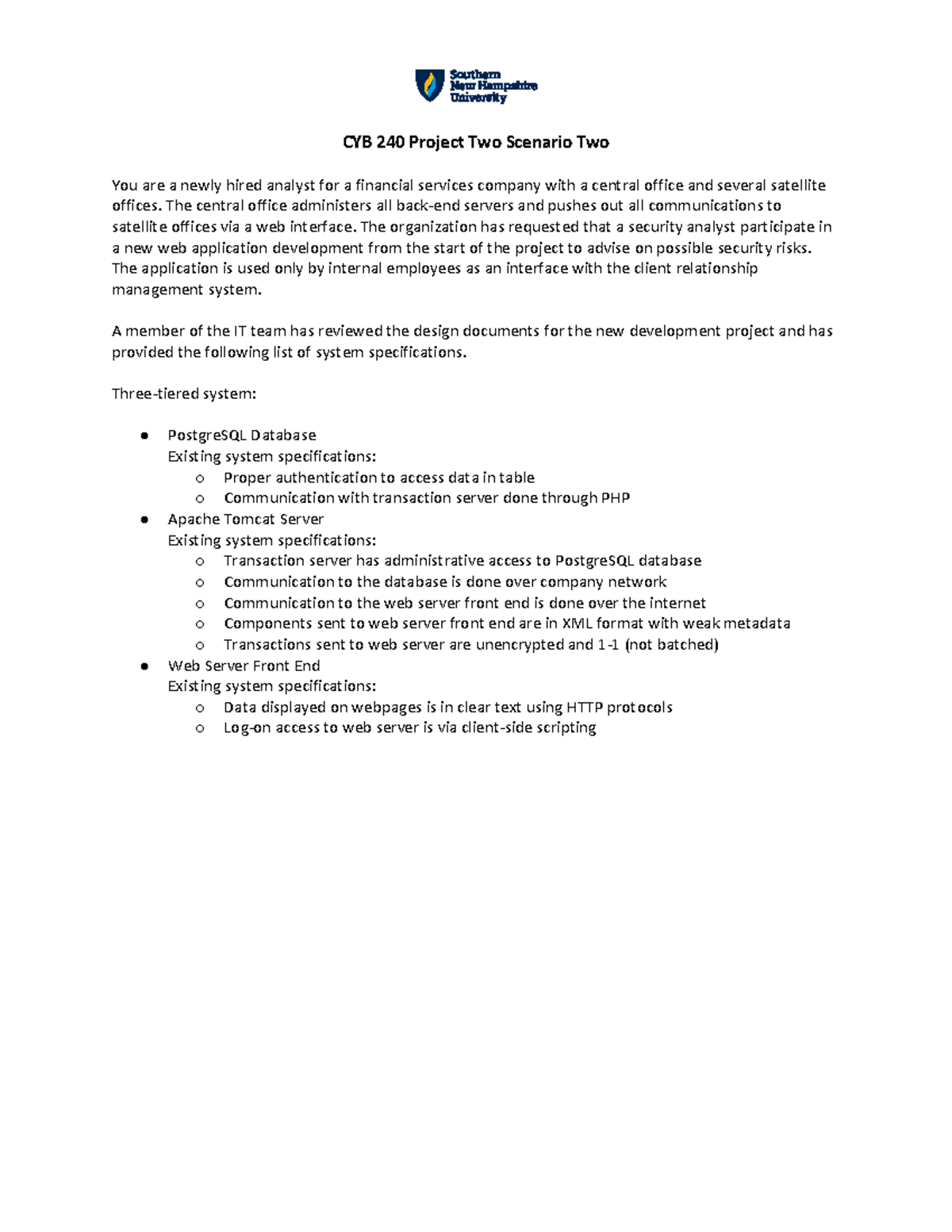 Southern New Hampshire University

CYB 240 Project Two Scenario Two

You are a newly hired analyst for a financial services company with a central office and several satellite offices. The central office administers all back-end servers and pushes out all communications to satellite offices via a web interface. The organization has requested that a security analyst participate in a new web application development from the start of the project to advise on possible security risks. The application is used only by internal employees as an interface with the client relationship management system.

A member of the IT team has reviewed the design documents for the new development project and has provided the following list of system specifications.

Three-tiered system:

- PostgreSQL Database
  Existing system specifications:
  - Proper authentication to access data in table
  - Communication with transaction server done through PHP
- Apache Tomcat Server
  Existing system specifications:
  - Transaction server has administrative access to PostgreSQL database
  - Communication to the database is done over company network
  - Communication to the web server front end is done over the internet
  - Components sent to web server front end are in XML format with weak metadata
  - Transactions sent to web server are unencrypted and 1-1 (not batched)
- Web Server Front End
  Existing system specifications:
  - Data displayed on webpages is in clear text using HTTP protocols
  - Log-on access to web server is via client-side scripting